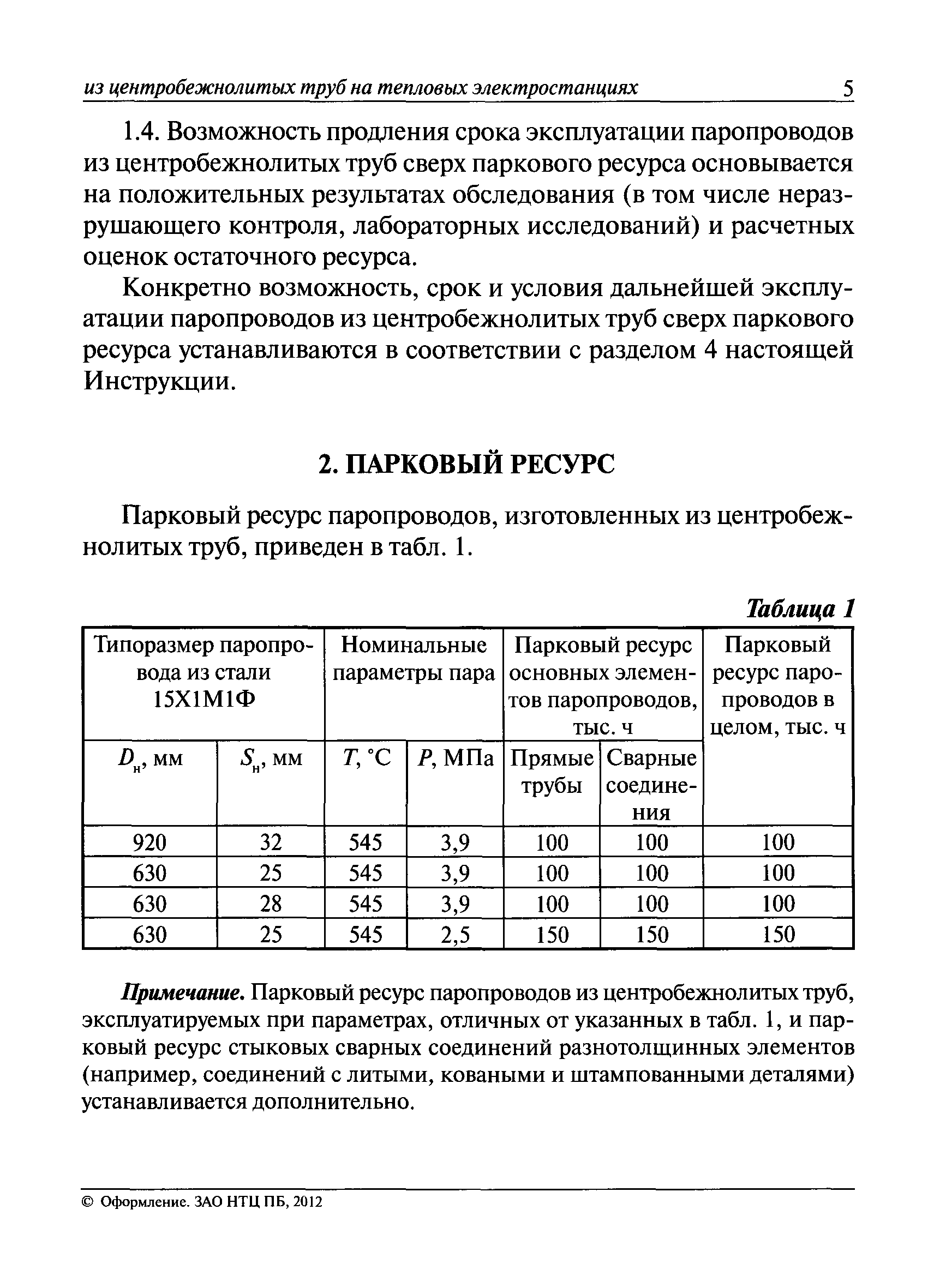 из центробежнолитых труб на тепловых электростанциях 5

1.4. Возможность продления срока эксплуатации паропроводов из центробежнолитых труб сверх паркового ресурса основывается на положительных результатах обследования (в том числе неразрушающего контроля, лабораторных исследований) и расчетных оценок остаточного ресурса.

Конкретно возможность, срок и условия дальнейшей эксплуатации паропроводов из центробежнолитых труб сверх паркового ресурса устанавливаются в соответствии с разделом 4 настоящей Инструкции.

2. ПАРКОВЫЙ РЕСУРС

Парковый ресурс паропроводов, изготовленных из центробежнолитых труб, приведен в табл. 1.

Таблица 1

| Типоразмер паропровода из стали 15Х1М1Ф | | Номинальные параметры пара | | Парковый ресурс основных элементов паропроводов, тыс. ч | | Парковый ресурс паропроводов в целом, тыс. ч |
|---|---|---|---|---|---|---|
| $D_н$, мм | $S_н$, мм | $T$, °С | $P$, МПа | Прямые трубы | Сварные соединения | |
| 920 | 32 | 545 | 3,9 | 100 | 100 | 100 |
| 630 | 25 | 545 | 3,9 | 100 | 100 | 100 |
| 630 | 28 | 545 | 3,9 | 100 | 100 | 100 |
| 630 | 25 | 545 | 2,5 | 150 | 150 | 150 |

Примечание. Парковый ресурс паропроводов из центробежнолитых труб, эксплуатируемых при параметрах, отличных от указанных в табл. 1, и парковый ресурс стыковых сварных соединений разнотолщинных элементов (например, соединений с литыми, коваными и штампованными деталями) устанавливается дополнительно.

© Оформление. ЗАО НТЦ ПБ, 2012